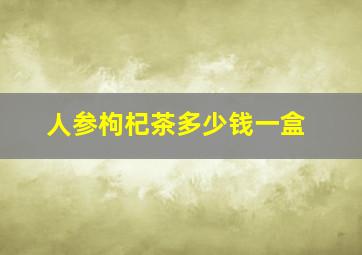 人参枸杞茶多少钱一盒